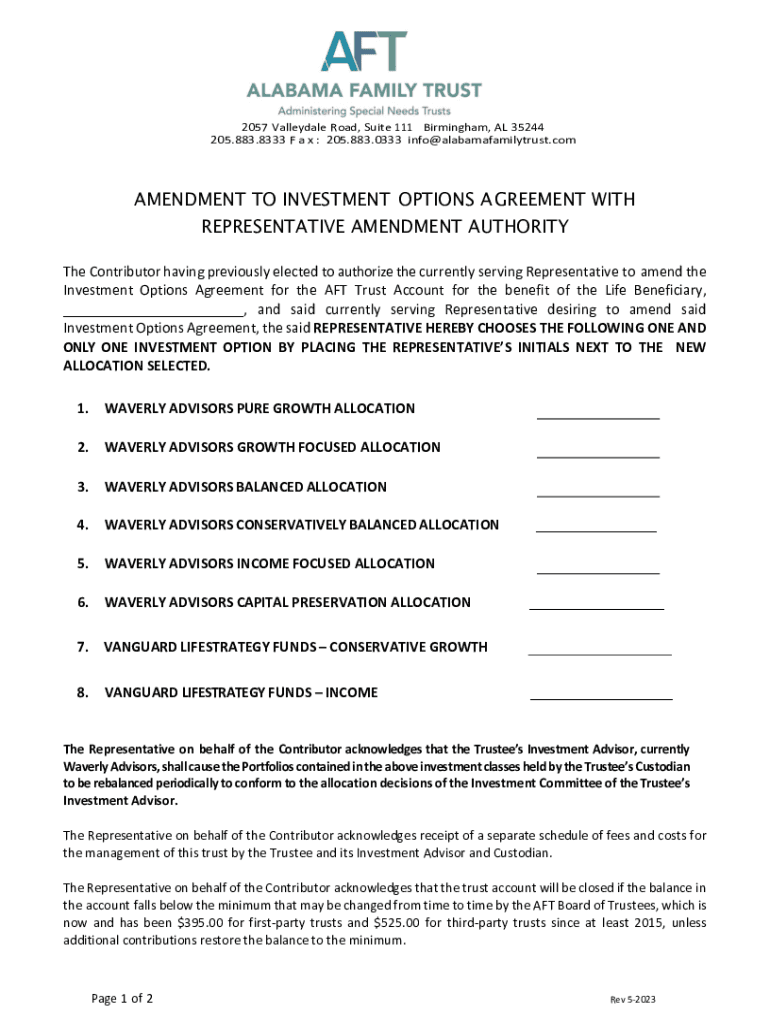 AFT
ALABAMA FAMILY TRUST
Administering Special Needs Trusts
2057 Valleydale Road, Suite 111 Birmingham, AL 35244
205.883.8333 Fax: 205.883.0333 info@alabamafamilytrust.com

AMENDMENT TO INVESTMENT OPTIONS AGREEMENT WITH REPRESENTATIVE AMENDMENT AUTHORITY

The Contributor having previously elected to authorize the currently serving Representative to amend the Investment Options Agreement for the AFT Trust Account for the benefit of the Life Beneficiary, ________________________, and said currently serving Representative desiring to amend said Investment Options Agreement, the said REPRESENTATIVE HEREBY CHOOSES THE FOLLOWING ONE AND ONLY ONE INVESTMENT OPTION BY PLACING THE REPRESENTATIVE'S INITIALS NEXT TO THE NEW ALLOCATION SELECTED.

1. WAVERLY ADVISORS PURE GROWTH ALLOCATION ________________

2. WAVERLY ADVISORS GROWTH FOCUSED ALLOCATION ________________

3. WAVERLY ADVISORS BALANCED ALLOCATION ________________

4. WAVERLY ADVISORS CONSERVATIVELY BALANCED ALLOCATION ________________

5. WAVERLY ADVISORS INCOME FOCUSED ALLOCATION ________________

6. WAVERLY ADVISORS CAPITAL PRESERVATION ALLOCATION ________________

7. VANGUARD LIFESTRATEGY FUNDS – CONSERVATIVE GROWTH ________________

8. VANGUARD LIFESTRATEGY FUNDS – INCOME ________________

The Representative on behalf of the Contributor acknowledges that the Trustee's Investment Advisor, currently Waverly Advisors, shall cause the Portfolios contained in the above investment classes held by the Trustee's Custodian to be rebalanced periodically to conform to the allocation decisions of the Investment Committee of the Trustee's Investment Advisor.

The Representative on behalf of the Contributor acknowledges receipt of a separate schedule of fees and costs for the management of this trust by the Trustee and its Investment Advisor and Custodian.

The Representative on behalf of the Contributor acknowledges that the trust account will be closed if the balance in the account falls below the minimum that may be changed from time to time by the AFT Board of Trustees, which is now and has been $395.00 for first-party trusts and $525.00 for third-party trusts since at least 2015, unless additional contributions restore the balance to the minimum.

Page 1 of 2
Rev 5-2023